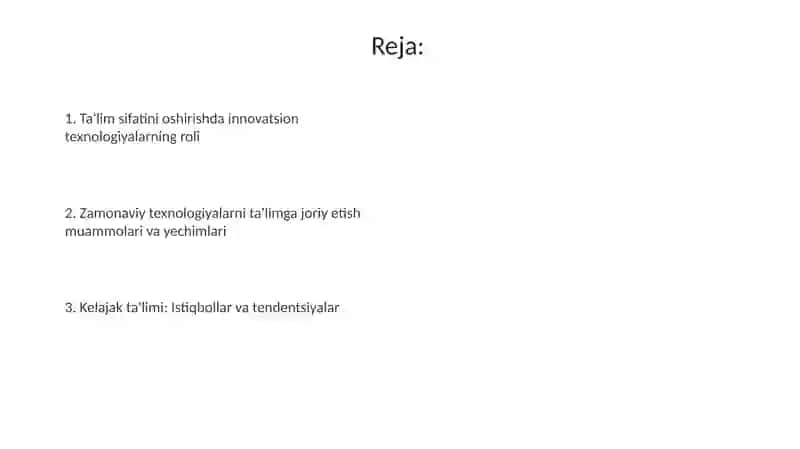 Reja:

1. Ta'lim sifatini oshirishda innovatsion texnologiyalarning roli

2. Zamonaviy texnologiyalarni ta'limga joriy etish muammolari va yechimlari

3. Kelajak ta'limi: Istiqbollar va tendentsiyalar